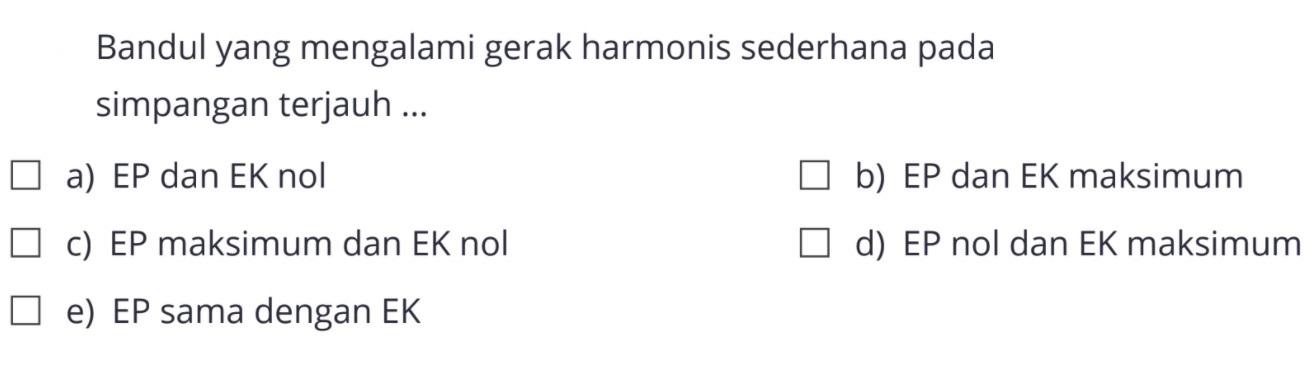 Bandul yang mengalami gerak harmonis sederhana pada simpangan terjauh ...

a) EP dan EK nol

b) EP dan EK maksimum

c) EP maksimum dan EK nol

d) EP nol dan EK maksimum

e) EP sama dengan EK